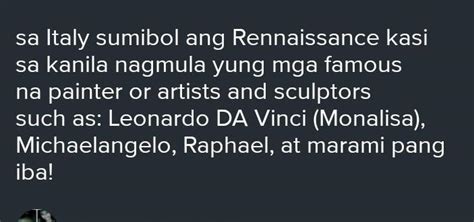 sa Italy sumibol ang Rennaissance kasi sa kanila nagmula yung mga famous na painter or artists and sculptors such as: Leonardo DA Vinci (Monalisa), Michaelangelo, Raphael, at marami pang iba!